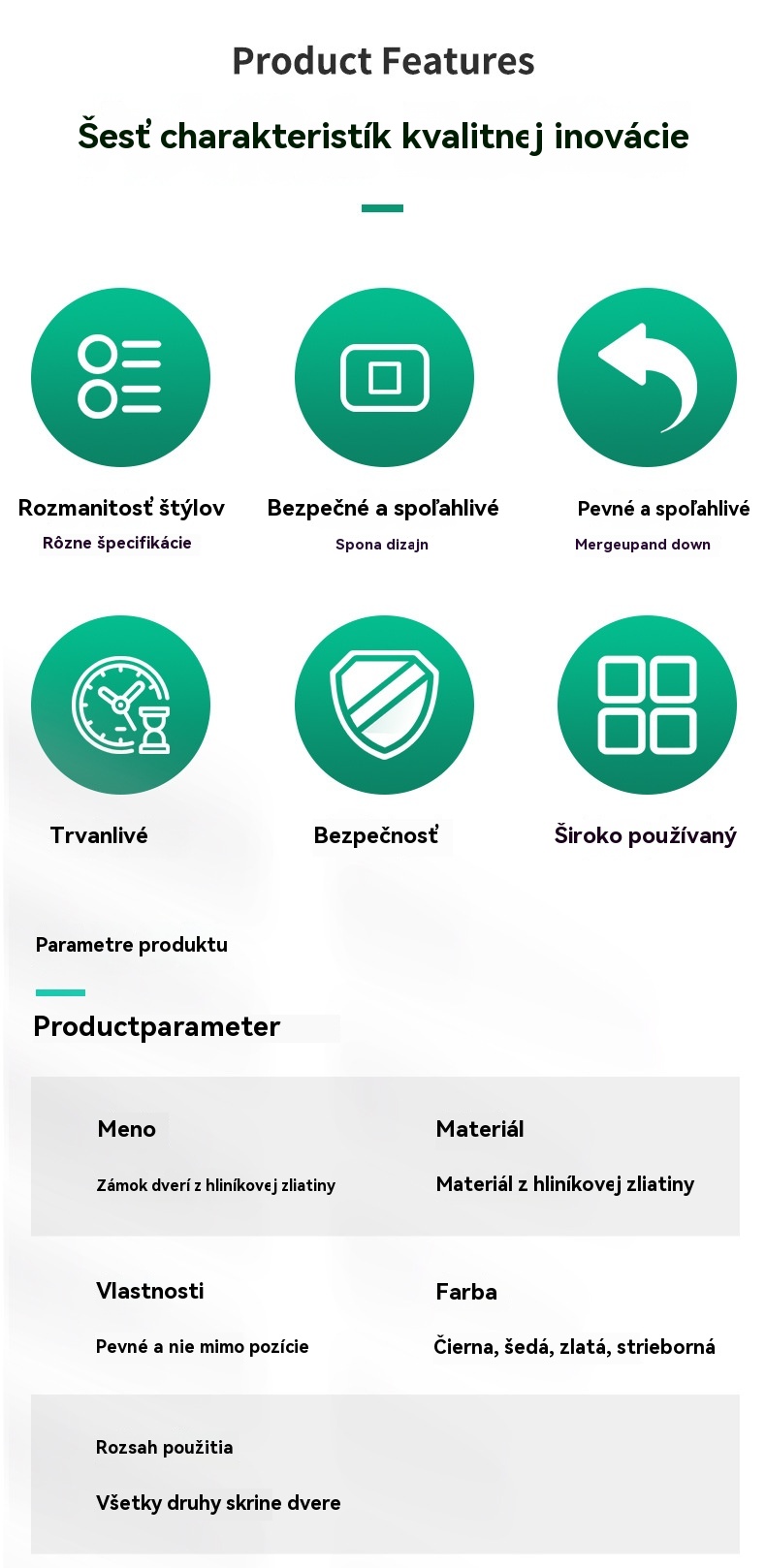 Product Features

Šesť charakteristík kvalitnej inovácie

Rozmanitosť štýlov
Rôzne špecifikácie

Bezpečné a spoľahlivé
Spona dizajn

Pevné a spoľahlivé
Mergeupand down

Trvanlivé

Bezpečnosť

Široko používaný

Parametre produktu

Productparameter

Meno
Zámok dverí z hliníkovej zliatiny

Materiál
Materiál z hliníkovej zliatiny

Vlastnosti
Pevné a nie mimo pozície

Farba
Čierna, šedá, zlatá, strieborná

Rozsah použitia
Všetky druhy skrine dvere